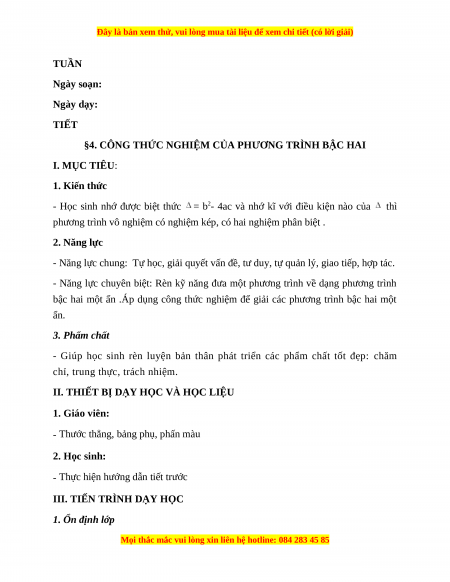 Đây là bản xem thử, vui lòng mua tài liệu để xem chi tiết (có lời giải)

TUẦN

Ngày soạn:

Ngày dạy:

TIẾT

§4. CÔNG THỨC NGHIỆM CỦA PHƯƠNG TRÌNH BẬC HAI

I. MỤC TIÊU:

1. Kiến thức

- Học sinh nhớ được biệt thức $\Delta = b^2 - 4ac$ và nhớ kĩ với điều kiện nào của $\Delta$ thì phương trình vô nghiệm có nghiệm kép, có hai nghiệm phân biệt .

2. Năng lực

- Năng lực chung: Tự học, giải quyết vấn đề, tư duy, tự quản lý, giao tiếp, hợp tác.

- Năng lực chuyên biệt: Rèn kỹ năng đưa một phương trình về dạng phương trình bậc hai một ẩn .Áp dụng công thức nghiệm để giải các phương trình bậc hai một ẩn.

3. Phẩm chất

- Giúp học sinh rèn luyện bản thân phát triển các phẩm chất tốt đẹp: chăm chỉ, trung thực, trách nhiệm.

II. THIẾT BỊ DẠY HỌC VÀ HỌC LIỆU

1. Giáo viên:

- Thước thẳng, bảng phụ, phấn màu

2. Học sinh:

- Thực hiện hướng dẫn tiết trước

III. TIẾN TRÌNH DẠY HỌC

1. Ổn định lớp

Mọi thắc mắc vui lòng xin liên hệ hotline: 084 283 45 85